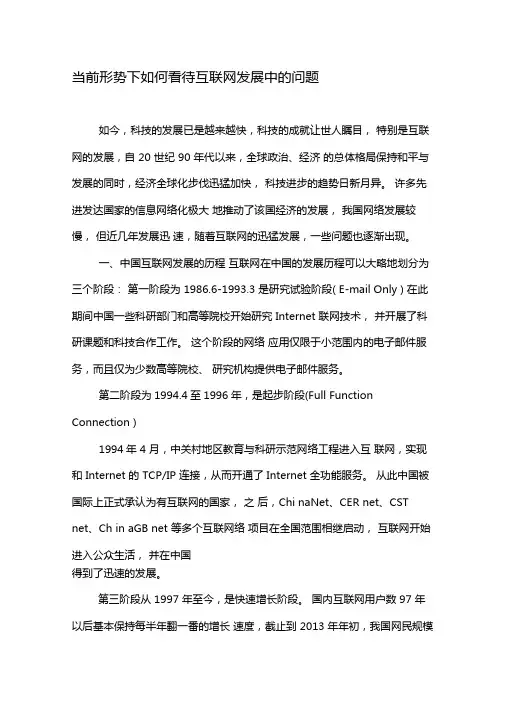 当前形势下如何看待互联网发展中的问题

如今，科技的发展已是越来越快，科技的成就让世人瞩目， 特别是互联网的发展，自 20 世纪 90 年代以来，全球政治、经济 的总体格局保持和平与发展的同时，经济全球化步伐迅猛加快， 科技进步的趋势日新月异。 许多先进发达国家的信息网络化极大 地推动了该国经济的发展， 我国网络发展较慢， 但近几年发展迅 速，随着互联网的迅猛发展，一些问题也逐渐出现。

一、中国互联网发展的历程 互联网在中国的发展历程可以大略地划分为三个阶段： 第一阶段为 1986.6-1993.3 是研究试验阶段( E-mail Only ) 在此期间中国一些科研部门和高等院校开始研究 Internet 联网技术， 并开展了科研课题和科技合作工作。 这个阶段的网络 应用仅限于小范围内的电子邮件服务，而且仅为少数高等院校、 研究机构提供电子邮件服务。

第二阶段为 1994.4 至 1996 年，是起步阶段(Full Function Connection )

1994 年 4 月，中关村地区教育与科研示范网络工程进入互 联网，实现和 Internet 的 TCP/IP 连接，从而开通了 Internet 全功能服务。 从此中国被国际上正式承认为有互联网的国家， 之 后，Chi naNet、CER net、CST net、Ch in aGB net 等多个互联网络 项目在全国范围相继启动， 互联网开始进入公众生活， 并在中国
得到了迅速的发展。

第三阶段从 1997 年至今，是快速增长阶段。 国内互联网用户数 97 年以后基本保持每半年翻一番的增长 速度，截止到 2013 年年初，我国网民规模